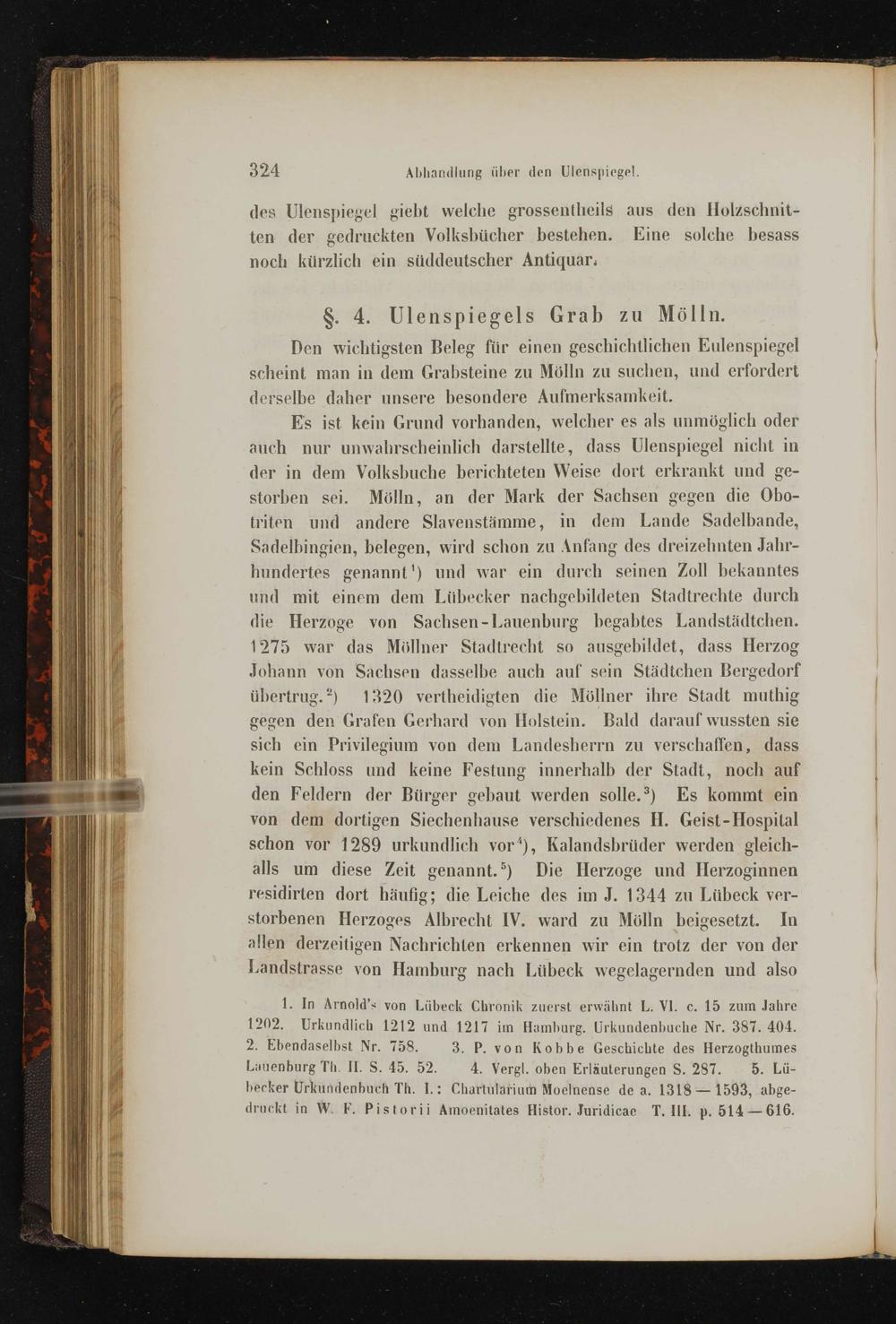 324 Abhandlung über den Ulenspiegel.

des Ulenspiegel giebt welche grossentheils aus den Holzschnitten der gedruckten Volksbücher bestehen. Eine solche besass noch kürzlich ein süddeutscher Antiquar.

§. 4. Ulenspiegels Grab zu Mölln.

Den wichtigsten Beleg für einen geschichtlichen Eulenspiegel scheint man in dem Grabsteine zu Mölln zu suchen, und erfordert derselbe daher unsere besondere Aufmerksamkeit.

Es ist kein Grund vorhanden, welcher es als unmöglich oder auch nur unwahrscheinlich darstellte, dass Ulenspiegel nicht in der in dem Volksbuche berichteten Weise dort erkrankt und gestorben sei. Mölln, an der Mark der Sachsen gegen die Obotriten und andere Slavenstämme, in dem Lande Sadelbande, Sadelbingien, belegen, wird schon zu Anfang des dreizehnten Jahrhundertes genannt$^{1}$) und war ein durch seinen Zoll bekanntes und mit einem dem Lübecker nachgebildeten Stadtrechte durch die Herzoge von Sachsen-Lauenburg begabtes Landstädtchen. 1275 war das Möllner Stadtrecht so ausgebildet, dass Herzog Johann von Sachsen dasselbe auch auf sein Städtchen Bergedorf übertrug.$^{2}$) 1320 vertheidigten die Möllner ihre Stadt muthig gegen den Grafen Gerhard von Holstein. Bald darauf wussten sie sich ein Privilegium von dem Landesherrn zu verschaffen, dass kein Schloss und keine Festung innerhalb der Stadt, noch auf den Feldern der Bürger gebaut werden solle.$^{3}$) Es kommt ein von dem dortigen Siechenhause verschiedenes H. Geist-Hospital schon vor 1289 urkundlich vor$^{4}$), Kalandsbrüder werden gleichalls um diese Zeit genannt.$^{5}$) Die Herzoge und Herzoginnen residirten dort häufig; die Leiche des im J. 1344 zu Lübeck verstorbenen Herzoges Albrecht IV. ward zu Mölln beigesetzt. In allen derzeitigen Nachrichten erkennen wir ein trotz der von der Landstrasse von Hamburg nach Lübeck wegelagernden und also

1. In Arnold's von Lübeck Chronik zuerst erwähnt L. VI. c. 15 zum Jahre 1202. Urkundlich 1212 und 1217 im Hamburg. Urkundenbuche Nr. 387. 404. 2. Ebendaselbst Nr. 758. 3. P. von Kobbe Geschichte des Herzogthumes Lauenburg Th. II. S. 45. 52. 4. Vergl. oben Erläuterungen S. 287. 5. Lübecker Urkundenbuch Th. I.: Chartularium Moelnense de a. 1318 — 1593, abgedruckt in W. F. Pistorii Amoenitates Histor. Juridicae T. III. p. 514 — 616.